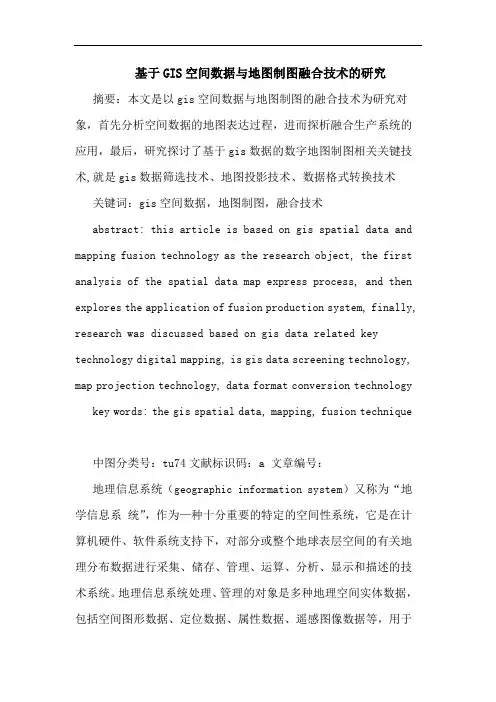 基于GIS空间数据与地图制图融合技术的研究

摘要：本文是以gis空间数据与地图制图的融合技术为研究对象，首先分析空间数据的地图表达过程，进而探析融合生产系统的应用，最后，研究探讨了基于gis数据的数字地图制图相关关键技术,就是gis数据筛选技术、地图投影技术、数据格式转换技术

关键词：gis空间数据，地图制图，融合技术

abstract: this article is based on gis spatial data and mapping fusion technology as the research object, the first analysis of the spatial data map express process, and then explores the application of fusion production system, finally, research was discussed based on gis data related key technology digital mapping, is gis data screening technology, map projection technology, data format conversion technology

key words: the gis spatial data, mapping, fusion technique

中图分类号：tu74 文献标识码：a 文章编号：

地理信息系统（geographic information system）又称为“地学信息系 统”，作为一种十分重要的特定的空间性系统，它是在计算机硬件、软件系统支持下，对部分或整个地球表层空间的有关地理分布数据进行采集、储存、管理、运算、分析、显示和描述的技术系统。地理信息系统处理、管理的对象是多种地理空间实体数据，包括空间图形数据、定位数据、属性数据、遥感图像数据等，用于